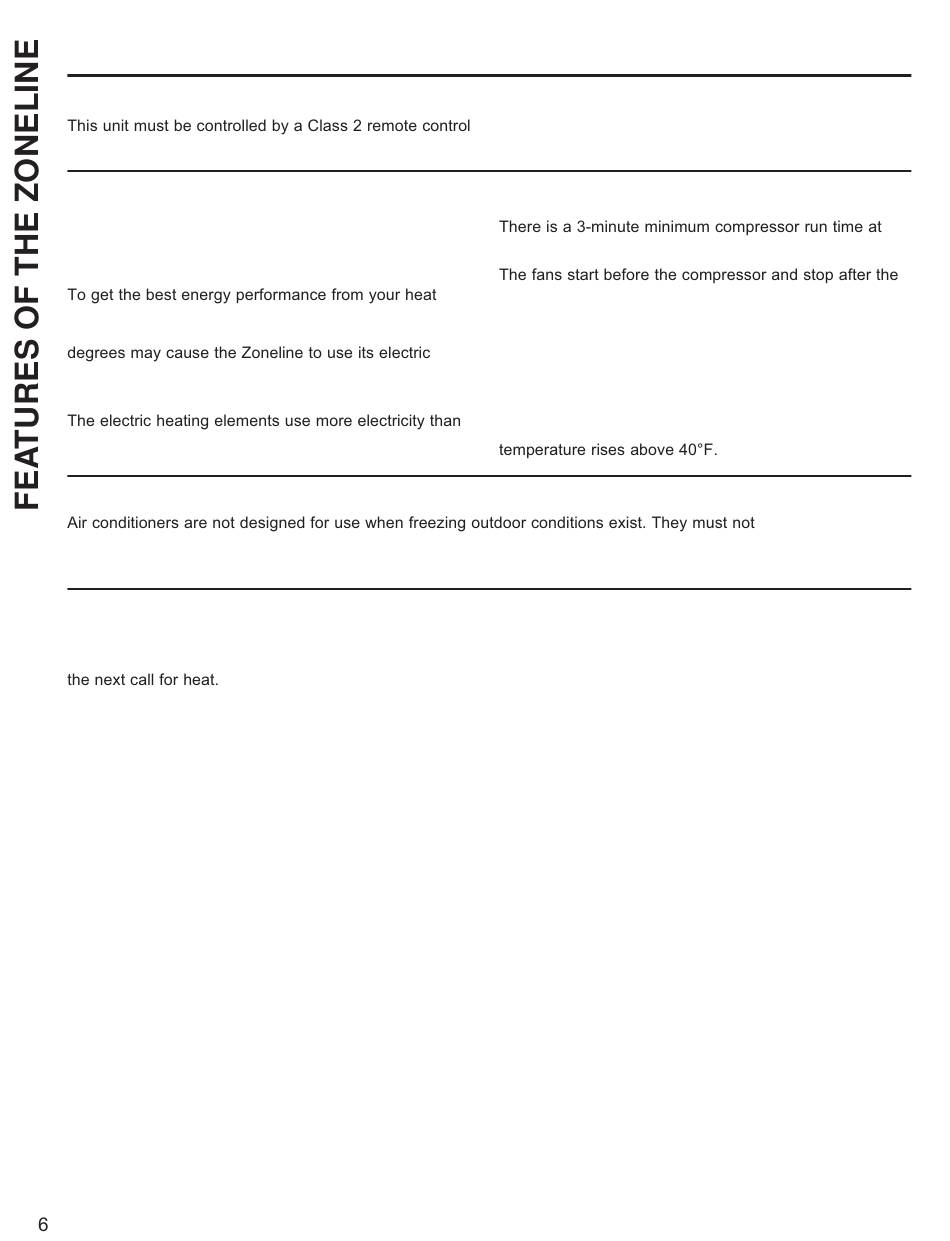 FEATURES OF THE ZONELINE

This unit must be controlled by a Class 2 remote control

To get the best energy performance from your heat

degrees may cause the Zoneline to use its electric

The electric heating elements use more electricity than

There is a 3-minute minimum compressor run time at

The fans start before the compressor and stop after the

temperature rises above 40°F.

Air conditioners are not designed for use when freezing outdoor conditions exist. They must not

the next call for heat.

6